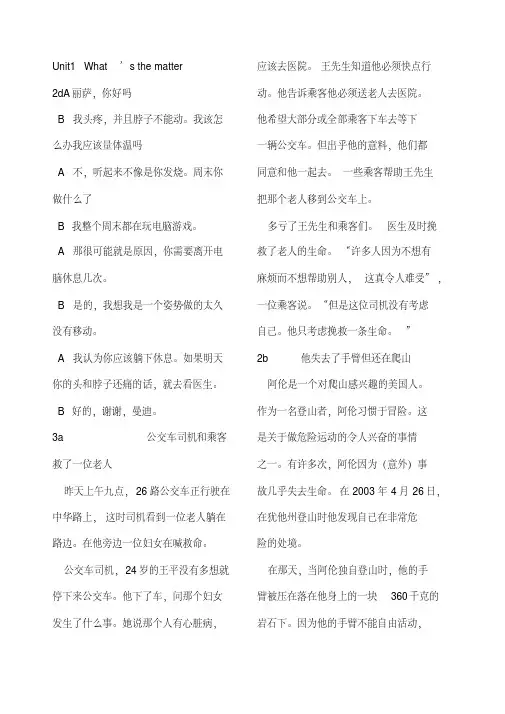 Unit1 What ’s the matter

2dA 丽萨，你好吗

B 我头疼，并且脖子不能动。我该怎么办我应该量体温吗

A 不，听起来不像是你发烧。周末你做什么了

B 我整个周末都在玩电脑游戏。

A 那很可能就是原因，你需要离开电脑休息几次。

B 是的，我想我是一个姿势做的太久没有移动。

A 我认为你应该躺下休息。如果明天你的头和脖子还痛的话，就去看医生。

B 好的，谢谢，曼迪。

3a 公交车司机和乘客救了一位老人

昨天上午九点，26 路公交车正行驶在中华路上，这时司机看到一位老人躺在路边。在他旁边一位妇女在喊救命。

公交车司机，24 岁的王平没有多想就停下来公交车。他下了车，问那个妇女发生了什么事。她说那个人有心脏病，应该去医院。王先生知道他必须快点行动。他告诉乘客他必须送老人去医院。他希望大部分或全部乘客下车去等下一辆公交车。但出乎他的意料，他们都同意和他一起去。一些乘客帮助王先生把那个老人移到公交车上。

多亏了王先生和乘客们。医生及时挽救了老人的生命。“许多人因为不想有麻烦而不想帮助别人，这真令人难受”，一位乘客说。“但是这位司机没有考虑自己。他只考虑挽救一条生命。”

2b 他失去了手臂但还在爬山

阿伦是一个对爬山感兴趣的美国人。作为一名登山者，阿伦习惯于冒险。这是关于做危险运动的令人兴奋的事情之一。有许多次，阿伦因为（意外）事故几乎失去生命。在 2003 年 4 月 26 日，在犹他州登山时他发现自己在非常危险的处境。

在那天，当阿伦独自登山时，他的手臂被压在落在他身上的一块 360 千克的岩石下。因为他的手臂不能自由活动，